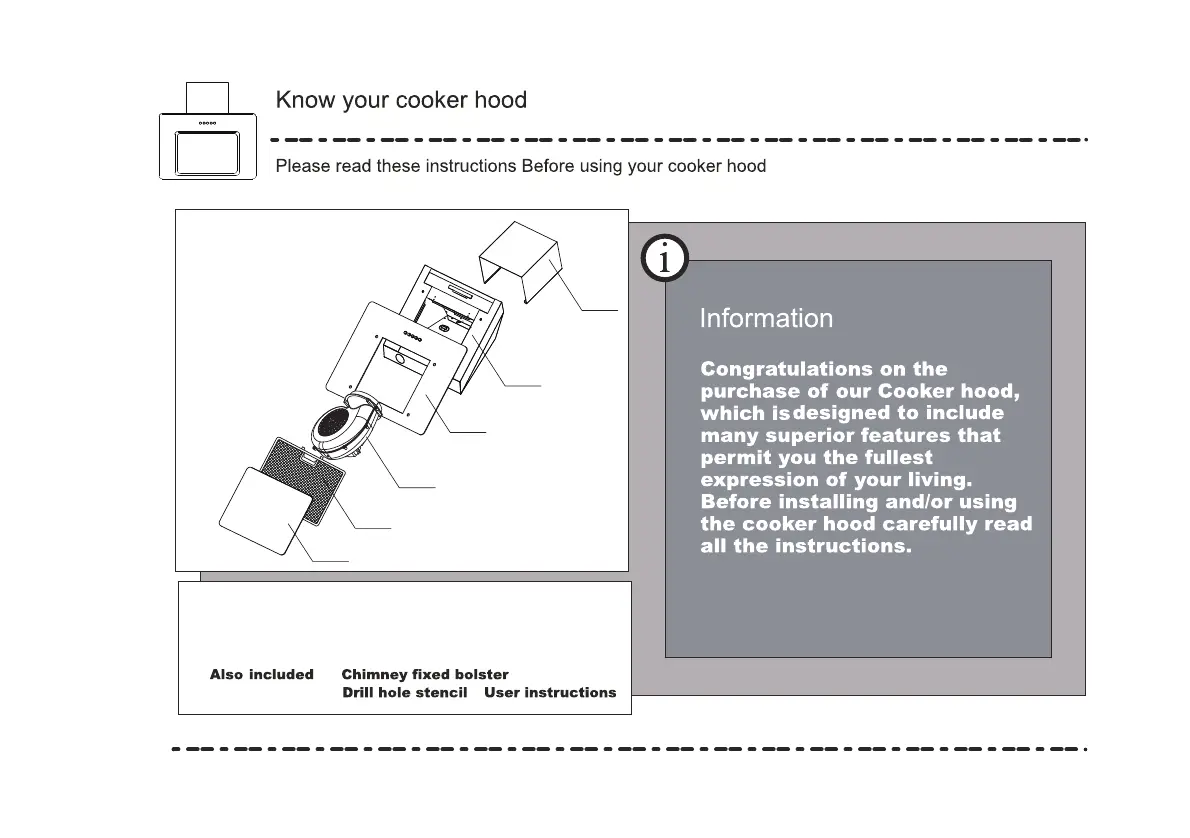 Know your cooker hood

Please read these instructions Before using your cooker hood

i

Information

Congratulations on the purchase of our Cooker hood, which is designed to include many superior features that permit you the fullest expression of your living. Before installing and/or using the cooker hood carefully read all the instructions.

Also included Chimney fixed bolster
Drill hole stencil User instructions